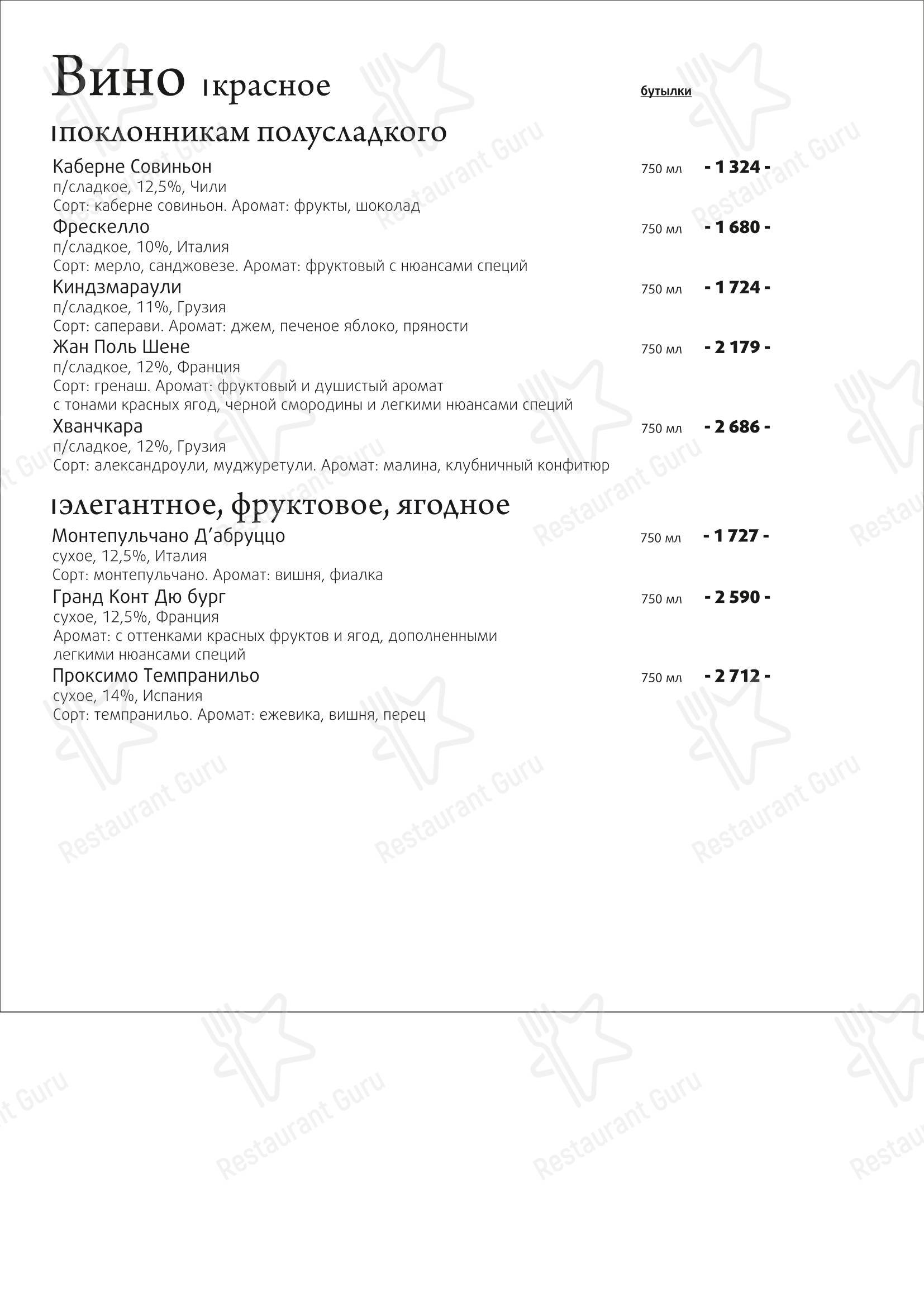 Вино |красное

бутылки

|поклонникам полусладкого

Каберне Совиньон 750 мл - 1 324 -
п/сладкое, 12,5%, Чили
Сорт: каберне совиньон. Аромат: фрукты, шоколад

Фрескелло 750 мл - 1 680 -
п/сладкое, 10%, Италия
Сорт: мерло, санджовезе. Аромат: фруктовый с нюансами специй

Киндзмараули 750 мл - 1 724 -
п/сладкое, 11%, Грузия
Сорт: саперави. Аромат: джем, печеное яблоко, пряности

Жан Поль Шене 750 мл - 2 179 -
п/сладкое, 12%, Франция
Сорт: гренаш. Аромат: фруктовый и душистый аромат с тонами красных ягод, черной смородины и легкими нюансами специй

Хванчкара 750 мл - 2 686 -
п/сладкое, 12%, Грузия
Сорт: александроули, муджуретули. Аромат: малина, клубничный конфитюр

|элегантное, фруктовое, ягодное

Монтепульчано Д'абруццо 750 мл - 1 727 -
сухое, 12,5%, Италия
Сорт: монтепульчано. Аромат: вишня, фиалка

Гранд Конт Дю бург 750 мл - 2 590 -
сухое, 12,5%, Франция
Аромат: с оттенками красных фруктов и ягод, дополненными легкими нюансами специй

Проксимо Темпранильо 750 мл - 2 712 -
сухое, 14%, Испания
Сорт: темпранильо. Аромат: ежевика, вишня, перец

Restaurant Guru